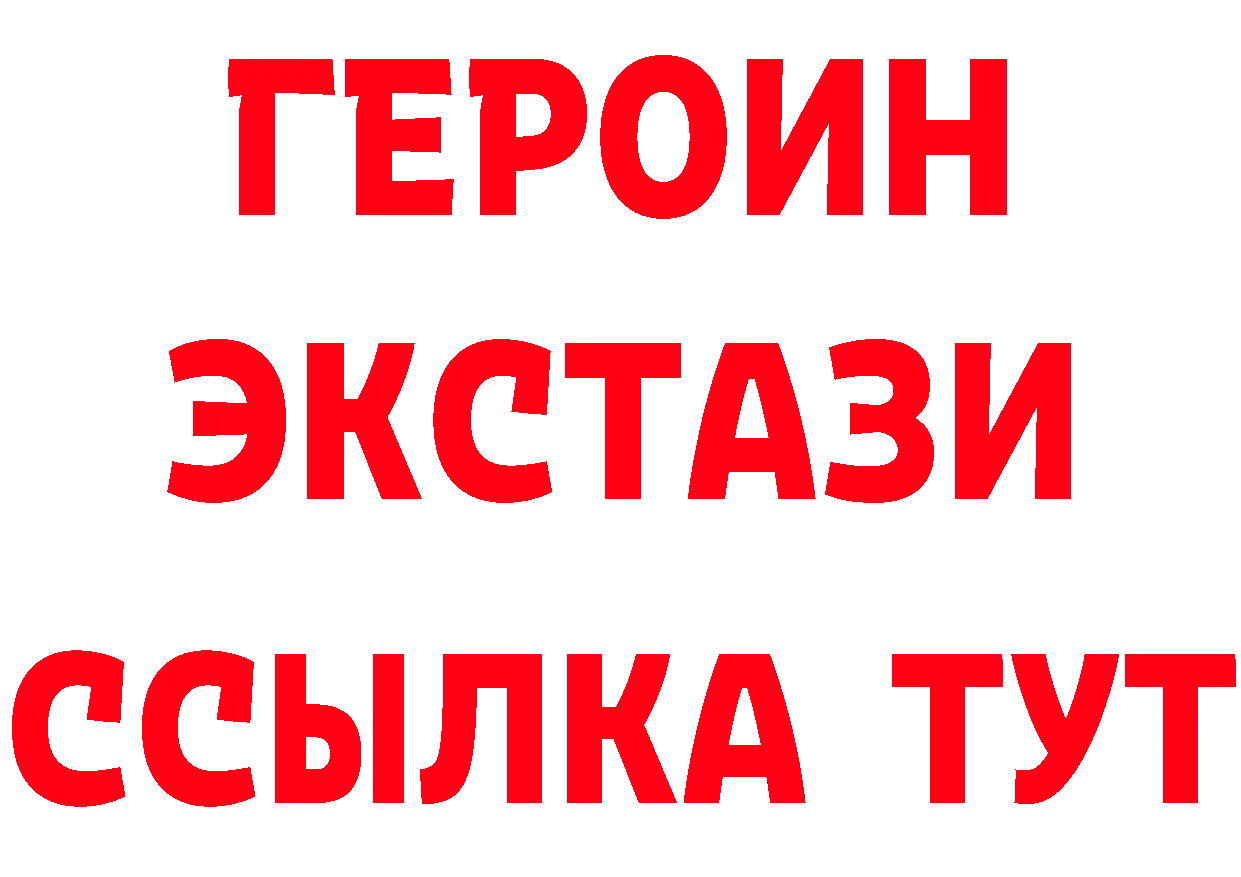 ГЕРОИН
ЭКСТАЗИ
ССЫЛКА ТУТ